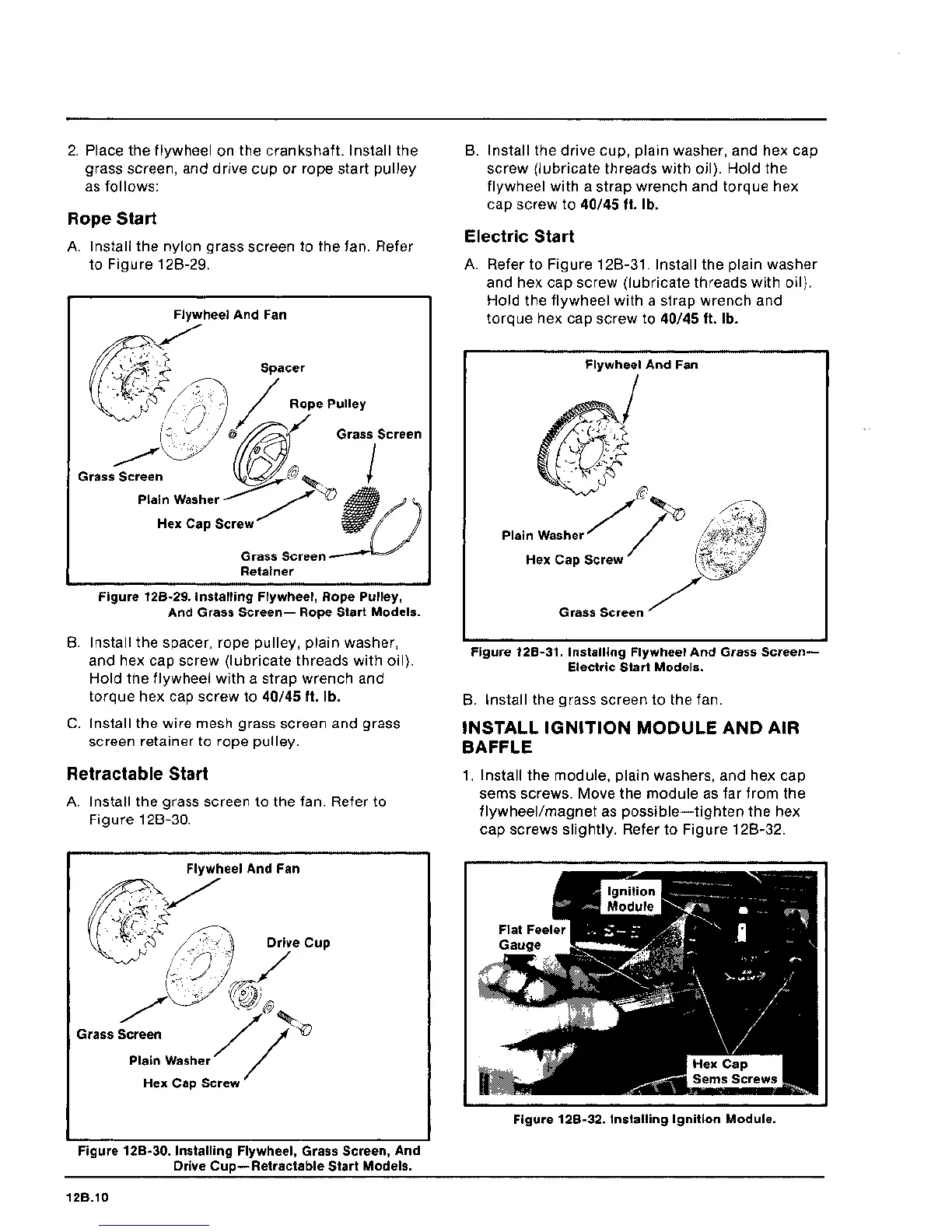 2. Place the flywheel on the crankshaft. Install the grass screen, and drive cup or rope start pulley as follows:

Rope Start

A. Install the nylon grass screen to the fan. Refer to Figure 12B-29.

Flywheel And Fan

Spacer

Rope Pulley

Grass Screen

Grass Screen

Plain Washer

Hex Cap Screw

Grass Screen Retainer

Figure 12B-29. Installing Flywheel, Rope Pulley, And Grass Screen— Rope Start Models.

B. Install the spacer, rope pulley, plain washer, and hex cap screw (lubricate threads with oil). Hold the flywheel with a strap wrench and torque hex cap screw to 40/45 ft. lb.

C. Install the wire mesh grass screen and grass screen retainer to rope pulley.

Retractable Start

A. Install the grass screen to the fan. Refer to Figure 12B-30.

Flywheel And Fan

Drive Cup

Grass Screen

Plain Washer

Hex Cap Screw

Figure 12B-30. Installing Flywheel, Grass Screen, And Drive Cup—Retractable Start Models.

B. Install the drive cup, plain washer, and hex cap screw (lubricate threads with oil). Hold the flywheel with a strap wrench and torque hex cap screw to 40/45 ft. lb.

Electric Start

A. Refer to Figure 12B-31. Install the plain washer and hex cap screw (lubricate threads with oil). Hold the flywheel with a strap wrench and torque hex cap screw to 40/45 ft. lb.

Flywheel And Fan

Plain Washer

Hex Cap Screw

Grass Screen

Figure 12B-31. Installing Flywheel And Grass Screen— Electric Start Models.

B. Install the grass screen to the fan.

INSTALL IGNITION MODULE AND AIR BAFFLE

1. Install the module, plain washers, and hex cap sems screws. Move the module as far from the flywheel/magnet as possible—tighten the hex cap screws slightly. Refer to Figure 12B-32.

Ignition Module

Flat Feeler Gauge

Hex Cap Sems Screws

Figure 12B-32. Installing Ignition Module.

12B.10